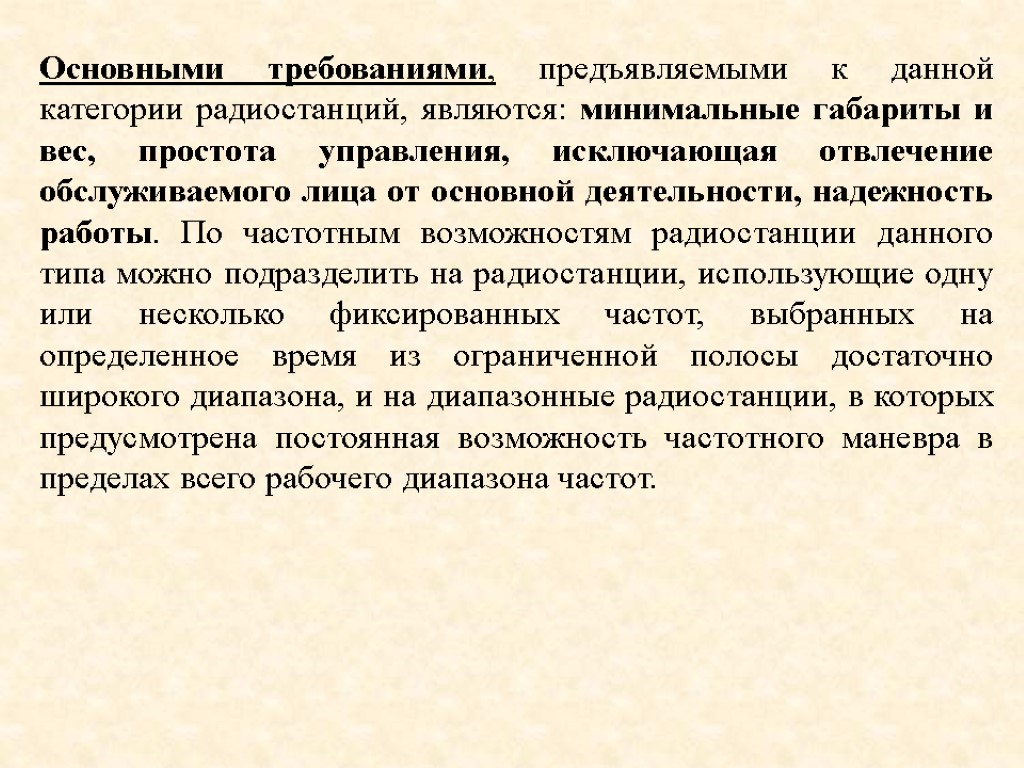 Основными требованиями, предъявляемыми к данной категории радиостанций, являются: минимальные габариты и вес, простота управления, исключающая отвлечение обслуживаемого лица от основной деятельности, надежность работы. По частотным возможностям радиостанции данного типа можно подразделить на радиостанции, использующие одну или несколько фиксированных частот, выбранных на определенное время из ограниченной полосы достаточно широкого диапазона, и на диапазонные радиостанции, в которых предусмотрена постоянная возможность частотного маневра в пределах всего рабочего диапазона частот.